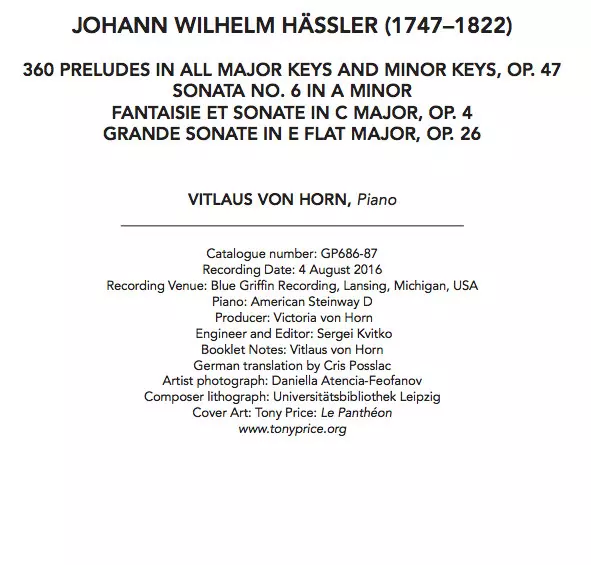 JOHANN WILHELM HÄSSLER (1747–1822)

360 PRELUDES IN ALL MAJOR KEYS AND MINOR KEYS, OP. 47
SONATA NO. 6 IN A MINOR
FANTAISIE ET SONATE IN C MAJOR, OP. 4
GRANDE SONATE IN E FLAT MAJOR, OP. 26

VITLAUS VON HORN, Piano

Catalogue number: GP686-87
Recording Date: 4 August 2016
Recording Venue: Blue Griffin Recording, Lansing, Michigan, USA
Piano: American Steinway D
Producer: Victoria von Horn
Engineer and Editor: Sergei Kvitko
Booklet Notes: Vitlaus von Horn
German translation by Cris Posslac
Artist photograph: Daniella Atencia-Feofanov
Composer lithograph: Universitätsbibliothek Leipzig
Cover Art: Tony Price: Le Panthéon
www.tonyprice.org